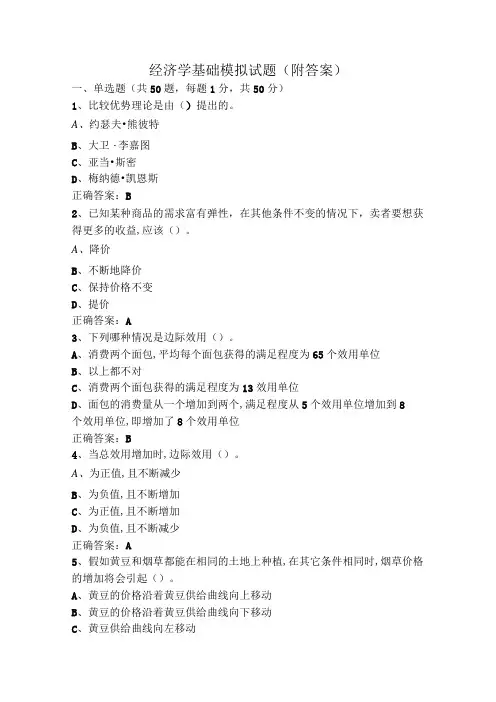 经济学基础模拟试题（附答案）

一、单选题（共50题，每题1分，共50分）

1、比较优势理论是由（）提出的。

A、约瑟夫•熊彼特

B、大卫·李嘉图

C、亚当•斯密

D、梅纳德•凯恩斯

正确答案：B

2、已知某种商品的需求富有弹性，在其他条件不变的情况下，卖者要想获得更多的收益,应该（）。

A、降价

B、不断地降价

C、保持价格不变

D、提价

正确答案：A

3、下列哪种情况是边际效用（）。

A、消费两个面包,平均每个面包获得的满足程度为65个效用单位

B、以上都不对

C、消费两个面包获得的满足程度为13效用单位

D、面包的消费量从一个增加到两个,满足程度从5个效用单位增加到8个效用单位,即增加了8个效用单位

正确答案：B

4、当总效用增加时,边际效用（）。

A、为正值,且不断减少

B、为负值,且不断增加

C、为正值,且不断增加

D、为负值,且不断减少

正确答案：A

5、假如黄豆和烟草都能在相同的土地上种植,在其它条件相同时,烟草价格的增加将会引起（）。

A、黄豆的价格沿着黄豆供给曲线向上移动

B、黄豆的价格沿着黄豆供给曲线向下移动

C、黄豆供给曲线向左移动